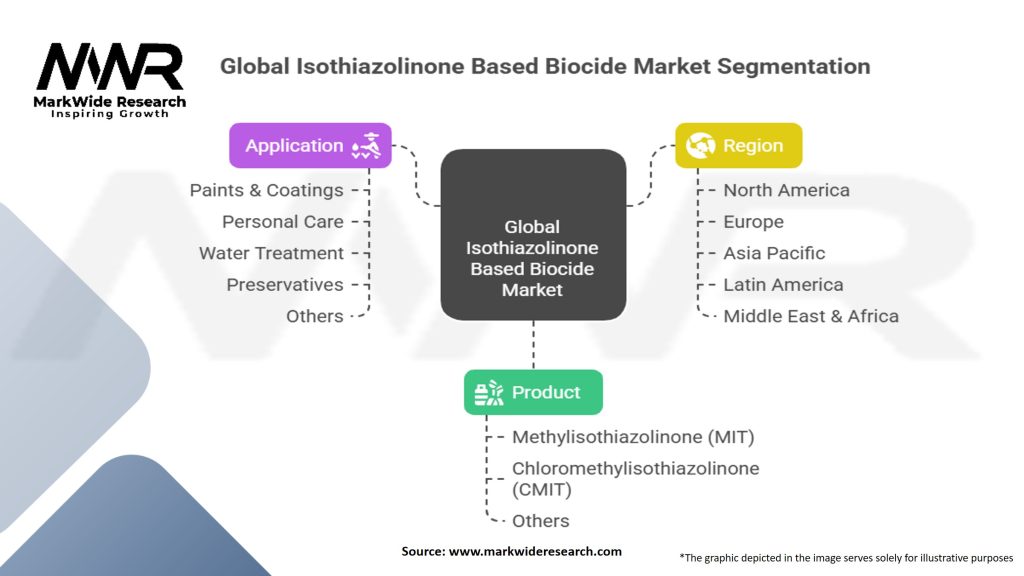 MWR
MarkWide Research
Inspiring Growth

Global Isothiazolinone Based Biocide Market Segmentation

Application
Paints & Coatings
Personal Care
Water Treatment
Preservatives
Others

Global Isothiazolinone Based Biocide Market

Region
North America
Europe
Asia Pacific
Latin America
Middle East & Africa

Product
Methylisothiazolinone (MIT)
Chloromethylisothiazolinone (CMIT)
Others

Source: www.markwideresearch.com

*The graphic depicted in the image serves solely for illustrative purposes